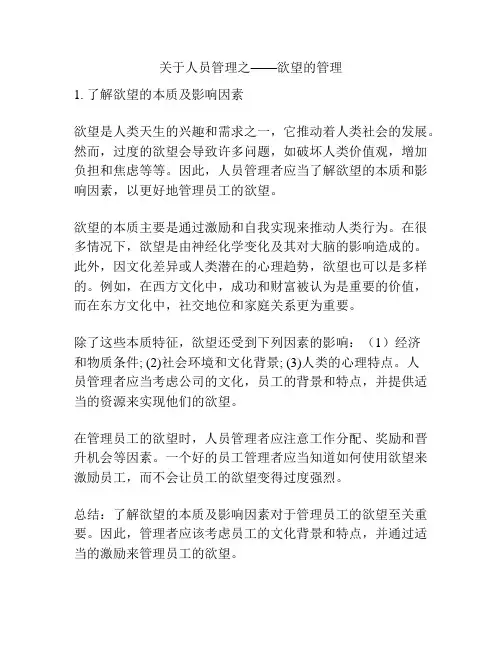 关于人员管理之——欲望的管理

1. 了解欲望的本质及影响因素

欲望是人类天生的兴趣和需求之一，它推动着人类社会的发展。然而，过度的欲望会导致许多问题，如破坏人类价值观，增加负担和焦虑等等。因此，人员管理者应当了解欲望的本质和影响因素，以更好地管理员工的欲望。

欲望的本质主要是通过激励和自我实现来推动人类行为。在很多情况下，欲望是由神经化学变化及其对大脑的影响造成的。此外，因文化差异或人类潜在的心理趋势，欲望也可以是多样的。例如，在西方文化中，成功和财富被认为是重要的价值，而在东方文化中，社交地位和家庭关系更为重要。

除了这些本质特征，欲望还受到下列因素的影响：（1）经济和物质条件; (2)社会环境和文化背景; (3)人类的心理特点。人员管理者应当考虑公司的文化，员工的背景和特点，并提供适当的资源来实现他们的欲望。

在管理员工的欲望时，人员管理者应注意工作分配、奖励和晋升机会等因素。一个好的员工管理者应当知道如何使用欲望来激励员工，而不会让员工的欲望变得过度强烈。

总结：了解欲望的本质及影响因素对于管理员工的欲望至关重要。因此，管理者应该考虑员工的文化背景和特点，并通过适当的激励来管理员工的欲望。